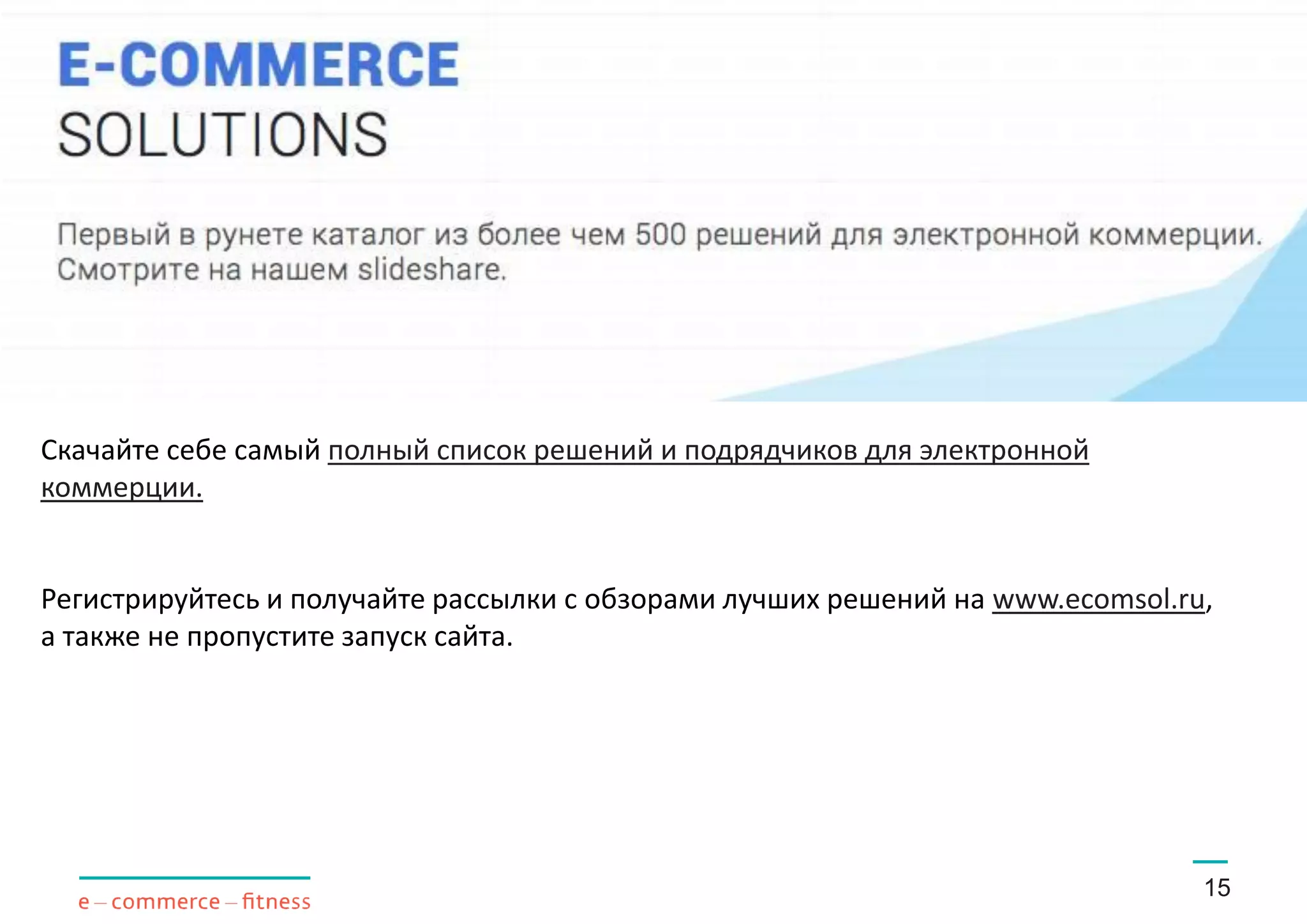 E-COMMERCE
SOLUTIONS

Первый в рунете каталог из более чем 500 решений для электронной коммерции. Смотрите на нашем slideshare.

Скачайте себе самый полный список решений и подрядчиков для электронной коммерции.

Регистрируйтесь и получайте рассылки с обзорами лучших решений на www.ecomsol.ru, а также не пропустите запуск сайта.

e – commerce – fitness

15